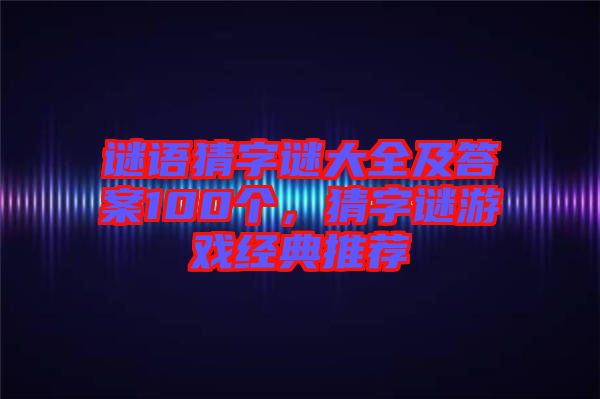 谜语猜字谜大全及答案100个，猜字谜游戏经典推荐